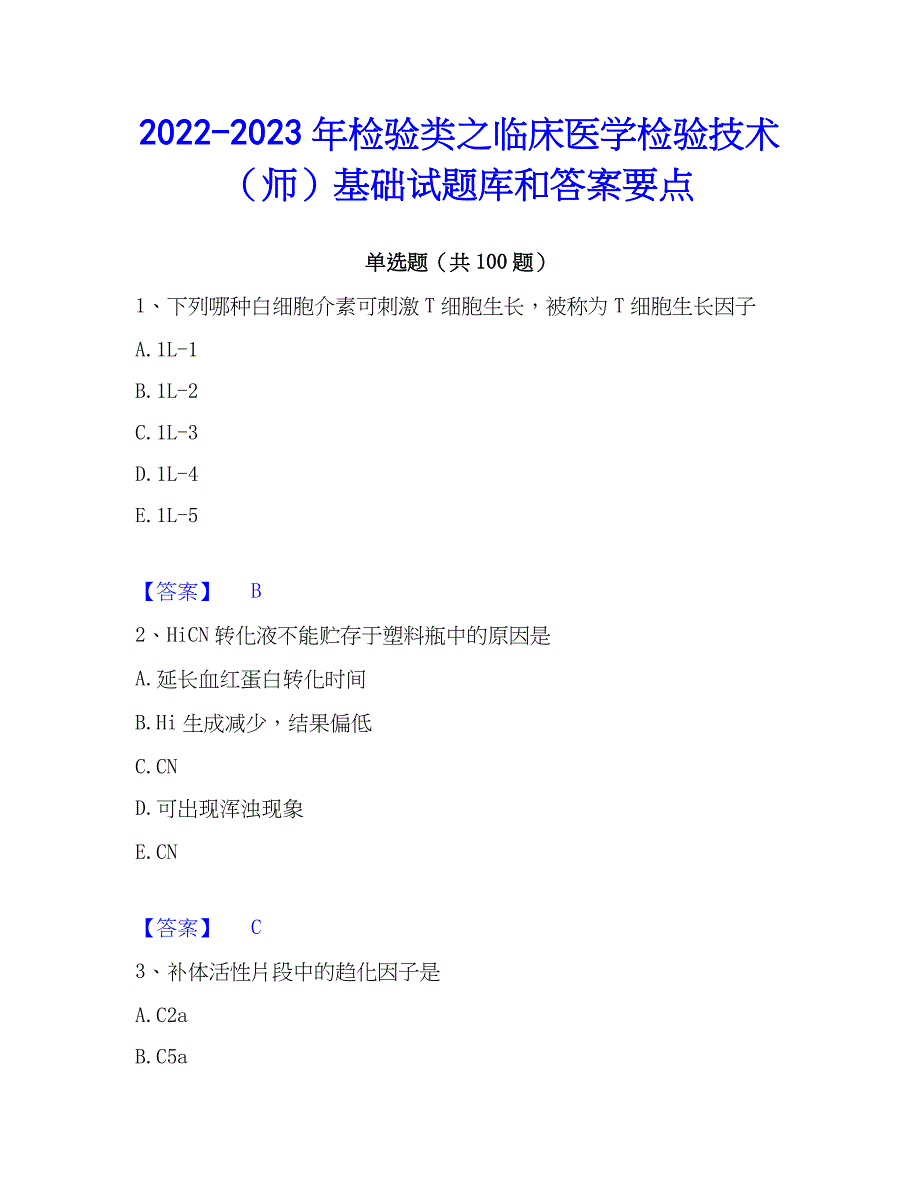 2022-2023 年检验类之临床医学检验技术（师）基础试题库和答案要点

单选题（共 100 题）

1、下列哪种白细胞介素可刺激 T 细胞生长，被称为 T 细胞生长因子

A. 1L-1

B. 1L-2

C. 1L-3

D. 1L-4

E. 1L-5

【答案】 B

2、HiCN 转化液不能贮存于塑料瓶中的原因是

A. 延长血红蛋白转化时间

B. Hi 生成减少，结果偏低

C. CN

D. 可出现浑浊现象

E. CN

【答案】 C

3、补体活性片段中的趋化因子是

A. C2a

B. C5a